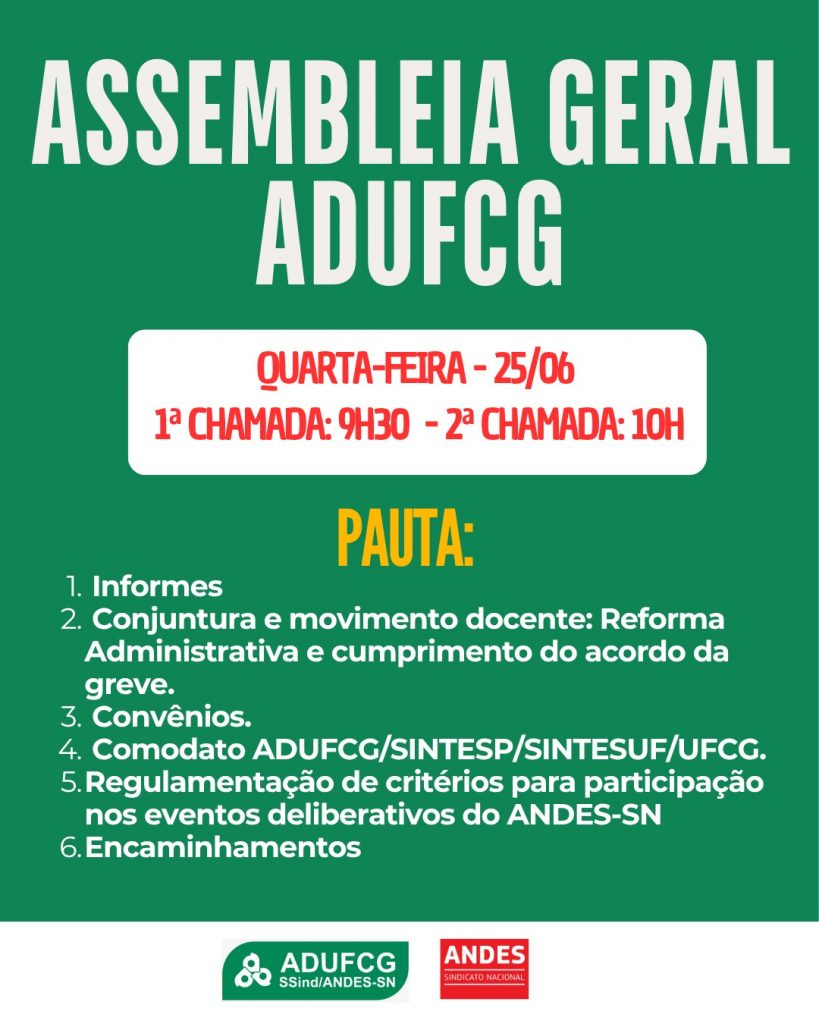 ASSEMBLEIA GERAL ADUFCG

QUARTA-FEIRA - 25/06
1ª CHAMADA: 9H30 - 2ª CHAMADA: 10H

PAUTA:

1. Informes
2. Conjuntura e movimento docente: Reforma Administrativa e cumprimento do acordo da greve.
3. Convênios.
4. Comodato ADUFCG/SINTESP/SINTESUF/UFCG.
5. Regulamentação de critérios para participação nos eventos deliberativos do ANDES-SN
6. Encaminhamentos

ADUFCG
SSind/ANDES-SN

ANDES
SINDICATO NACIONAL